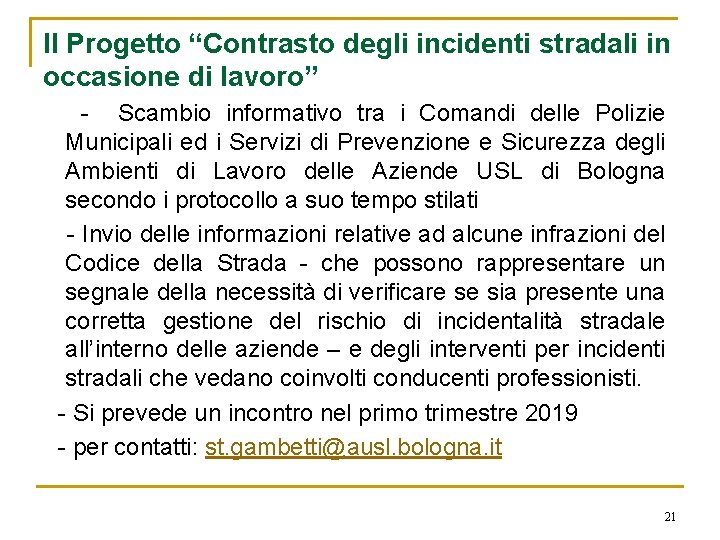 Il Progetto “Contrasto degli incidenti stradali in occasione di lavoro”

- Scambio informativo tra i Comandi delle Polizie Municipali ed i Servizi di Prevenzione e Sicurezza degli Ambienti di Lavoro delle Aziende USL di Bologna secondo i protocollo a suo tempo stilati

- Invio delle informazioni relative ad alcune infrazioni del Codice della Strada - che possono rappresentare un segnale della necessità di verificare se sia presente una corretta gestione del rischio di incidentalità stradale all’interno delle aziende – e degli interventi per incidenti stradali che vedano coinvolti conducenti professionisti.

- Si prevede un incontro nel primo trimestre 2019

- per contatti: st.gambetti@ausl.bologna.it

21